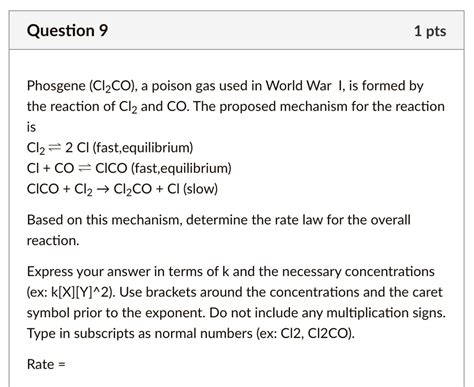 Question 9

1 pts

Phosgene ($Cl_2CO$), a poison gas used in World War I, is formed by the reaction of $Cl_2$ and CO. The proposed mechanism for the reaction is
$Cl_2 \rightleftharpoons 2\ Cl$ (fast,equilibrium)
$Cl + CO \rightleftharpoons ClCO$ (fast,equilibrium)
$ClCO + Cl_2 \rightarrow Cl_2CO + Cl$ (slow)

Based on this mechanism, determine the rate law for the overall reaction.

Express your answer in terms of k and the necessary concentrations (ex: k[X][Y]^2). Use brackets around the concentrations and the caret symbol prior to the exponent. Do not include any multiplication signs. Type in subscripts as normal numbers (ex: Cl2, Cl2CO).

Rate =